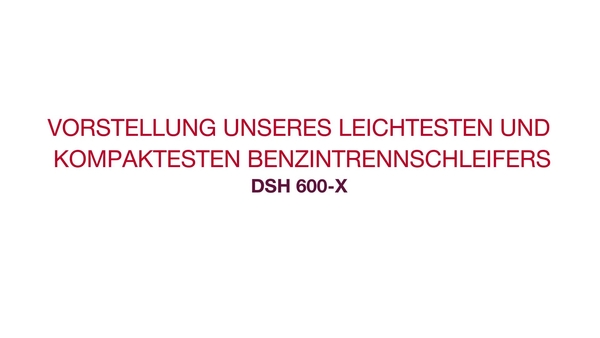 VORSTELLUNG UNSERES LEICHTESTEN UND KOMPAKTESTEN BENZINTRENNSCHLEIFERS

DSH 600-X